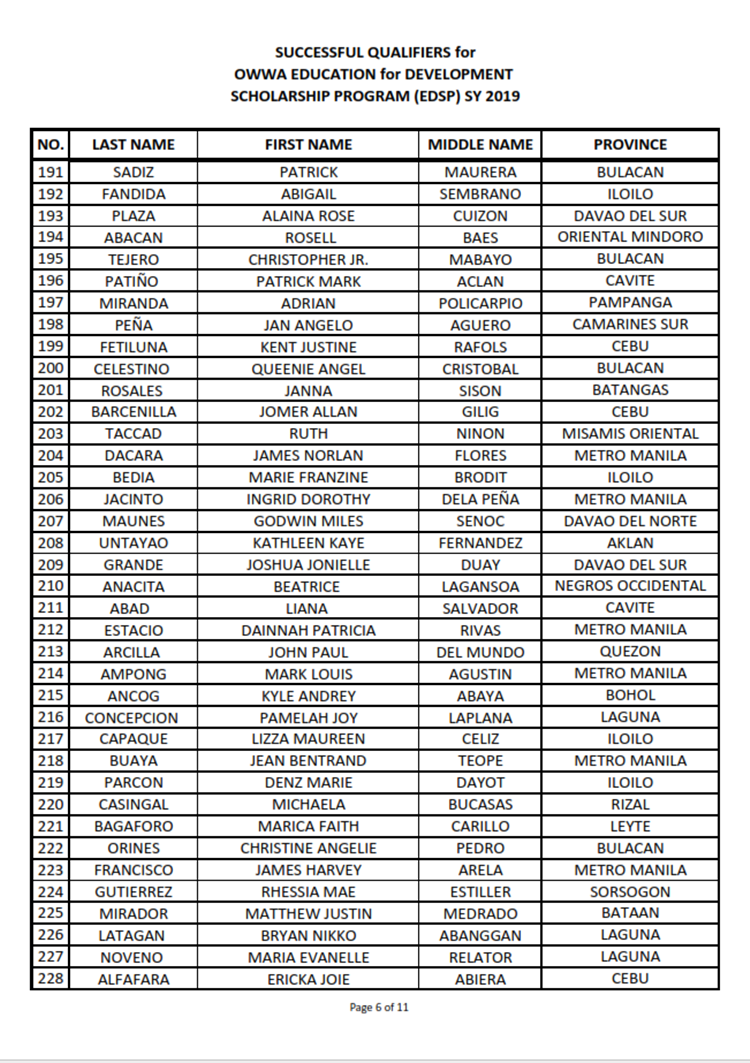 SUCCESSFUL QUALIFIERS for
OWWA EDUCATION for DEVELOPMENT
SCHOLARSHIP PROGRAM (EDSP) SY 2019

| NO. | LAST NAME | FIRST NAME | MIDDLE NAME | PROVINCE |
|---|---|---|---|---|
| 191 | SADIZ | PATRICK | MAURERA | BULACAN |
| 192 | FANDIDA | ABIGAIL | SEMBRANO | ILOILO |
| 193 | PLAZA | ALAINA ROSE | CUIZON | DAVAO DEL SUR |
| 194 | ABACAN | ROSELL | BAES | ORIENTAL MINDORO |
| 195 | TEJERO | CHRISTOPHER JR. | MABAYO | BULACAN |
| 196 | PATIÑO | PATRICK MARK | ACLAN | CAVITE |
| 197 | MIRANDA | ADRIAN | POLICARPIO | PAMPANGA |
| 198 | PEÑA | JAN ANGELO | AGUERO | CAMARINES SUR |
| 199 | FETILUNA | KENT JUSTINE | RAFOLS | CEBU |
| 200 | CELESTINO | QUEENIE ANGEL | CRISTOBAL | BULACAN |
| 201 | ROSALES | JANNA | SISON | BATANGAS |
| 202 | BARCENILLA | JOMER ALLAN | GILIG | CEBU |
| 203 | TACCAD | RUTH | NINON | MISAMIS ORIENTAL |
| 204 | DACARA | JAMES NORLAN | FLORES | METRO MANILA |
| 205 | BEDIA | MARIE FRANZINE | BRODIT | ILOILO |
| 206 | JACINTO | INGRID DOROTHY | DELA PEÑA | METRO MANILA |
| 207 | MAUNES | GODWIN MILES | SENOC | DAVAO DEL NORTE |
| 208 | UNTAYAO | KATHLEEN KAYE | FERNANDEZ | AKLAN |
| 209 | GRANDE | JOSHUA JONIELLE | DUAY | DAVAO DEL SUR |
| 210 | ANACITA | BEATRICE | LAGANSOA | NEGROS OCCIDENTAL |
| 211 | ABAD | LIANA | SALVADOR | CAVITE |
| 212 | ESTACIO | DAINNAH PATRICIA | RIVAS | METRO MANILA |
| 213 | ARCILLA | JOHN PAUL | DEL MUNDO | QUEZON |
| 214 | AMPONG | MARK LOUIS | AGUSTIN | METRO MANILA |
| 215 | ANCOG | KYLE ANDREY | ABAYA | BOHOL |
| 216 | CONCEPCION | PAMELAH JOY | LAPLANA | LAGUNA |
| 217 | CAPAQUE | LIZZA MAUREEN | CELIZ | ILOILO |
| 218 | BUAYA | JEAN BENTRAND | TEOPE | METRO MANILA |
| 219 | PARCON | DENZ MARIE | DAYOT | ILOILO |
| 220 | CASINGAL | MICHAELA | BUCASAS | RIZAL |
| 221 | BAGAFORO | MARICA FAITH | CARILLO | LEYTE |
| 222 | ORINES | CHRISTINE ANGELIE | PEDRO | BULACAN |
| 223 | FRANCISCO | JAMES HARVEY | ARELA | METRO MANILA |
| 224 | GUTIERREZ | RHESSIA MAE | ESTILLER | SORSOGON |
| 225 | MIRADOR | MATTHEW JUSTIN | MEDRADO | BATAAN |
| 226 | LATAGAN | BRYAN NIKKO | ABANGGAN | LAGUNA |
| 227 | NOVENO | MARIA EVANELLE | RELATOR | LAGUNA |
| 228 | ALFAFARA | ERICKA JOIE | ABIERA | CEBU |

Page 6 of 11